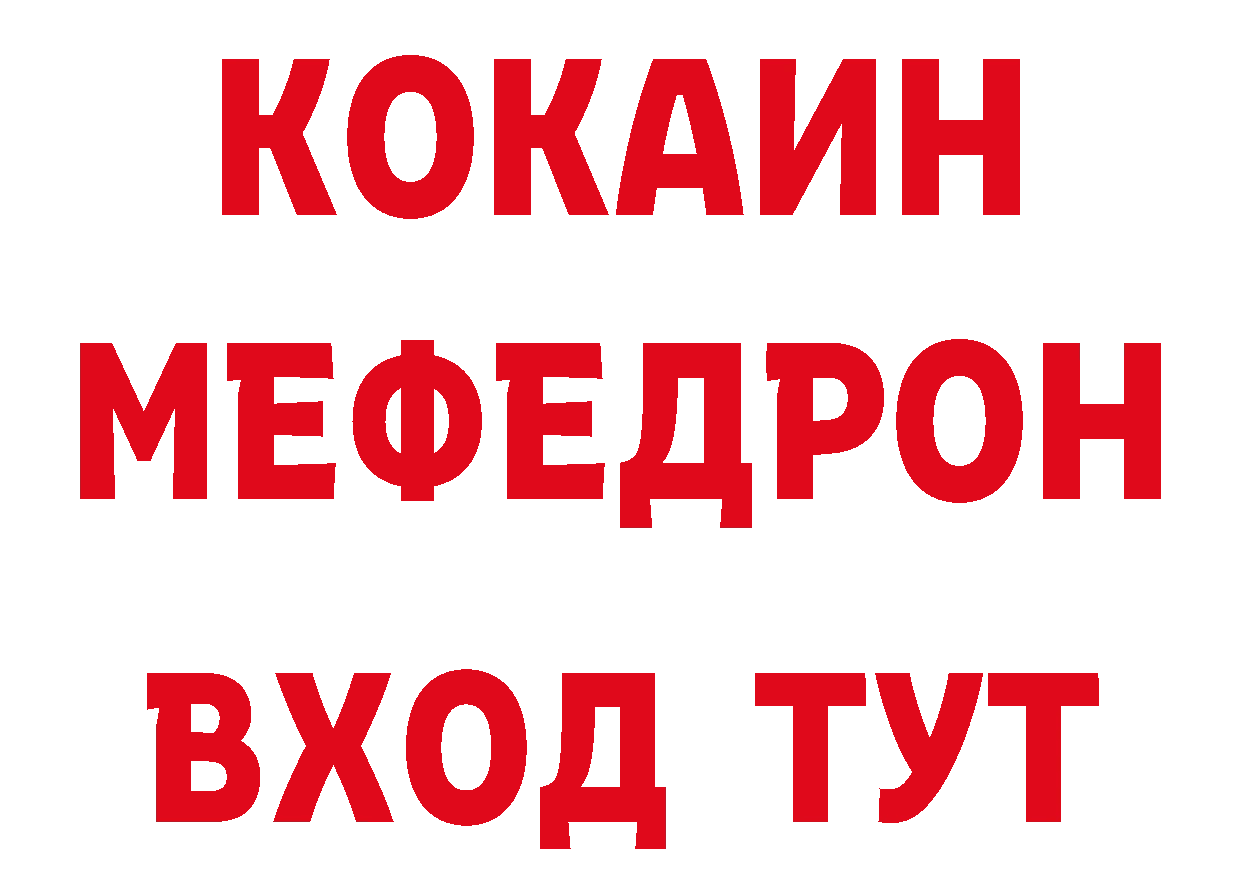 КОКАИН
МЕФЕДРОН
ВХОД ТУТ